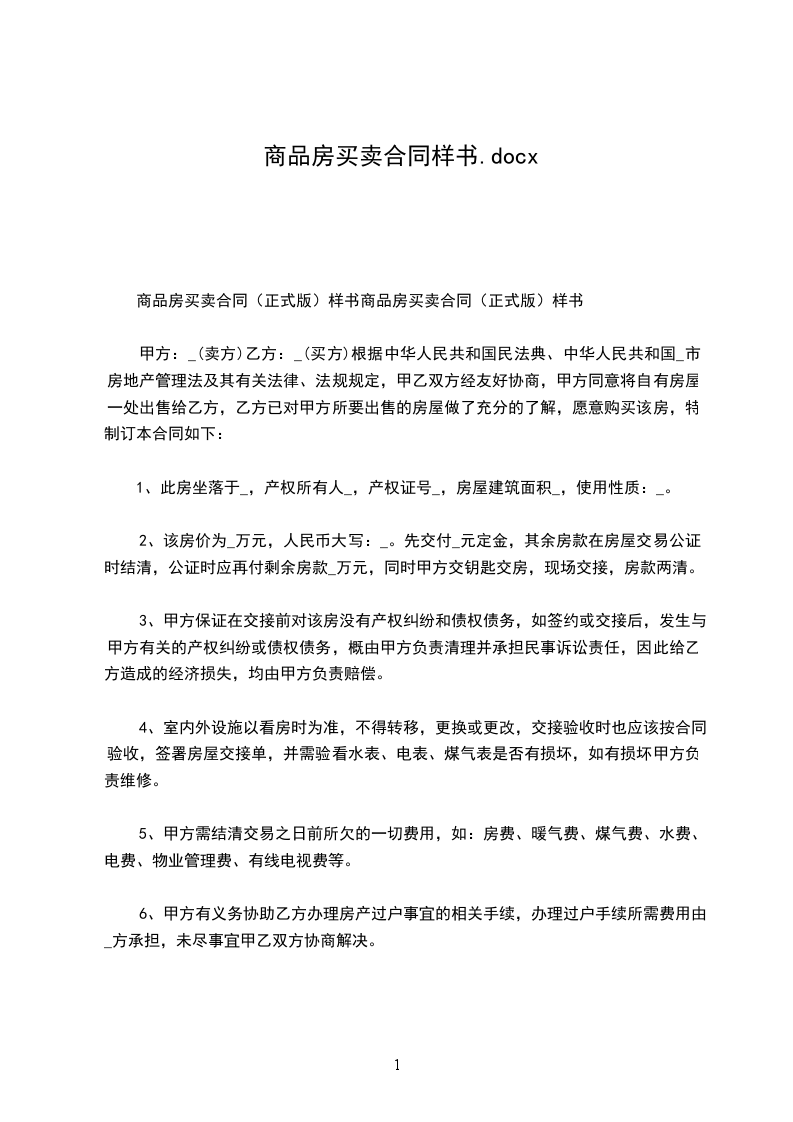 商品房买卖合同样书.docx

商品房买卖合同（正式版）样书商品房买卖合同（正式版）样书

甲方：_(卖方)乙方：_(买方)根据中华人民共和国民法典、中华人民共和国_市房地产管理法及其有关法律、法规规定，甲乙双方经友好协商，甲方同意将自有房屋一处出售给乙方，乙方已对甲方所要出售的房屋做了充分的了解，愿意购买该房，特制订本合同如下：

1、此房坐落于_，产权所有人_，产权证号_，房屋建筑面积_，使用性质：_。

2、该房价为_万元，人民币大写：_。先交付_元定金，其余房款在房屋交易公证时结清，公证时应再付剩余房款_万元，同时甲方交钥匙交房，现场交接，房款两清。

3、甲方保证在交接前对该房没有产权纠纷和债权债务，如签约或交接后，发生与甲方有关的产权纠纷或债权债务，概由甲方负责清理并承担民事诉讼责任，因此给乙方造成的经济损失，均由甲方负责赔偿。

4、室内外设施以看房时为准，不得转移，更换或更改，交接验收时也应该按合同验收，签署房屋交接单，并需验看水表、电表、煤气表是否有损坏，如有损坏甲方负责维修。

5、甲方需结清交易之日前所欠的一切费用，如：房费、暖气费、煤气费、水费、电费、物业管理费、有线电视费等。

6、甲方有义务协助乙方办理房产过户事宜的相关手续，办理过户手续所需费用由_方承担，未尽事宜甲乙双方协商解决。

1